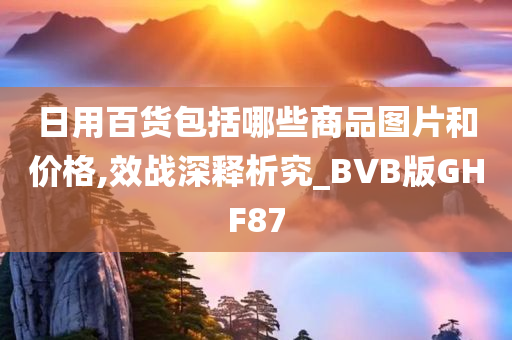 日用百货包括哪些商品图片和价格,效战深释析究_BVB版GHF87